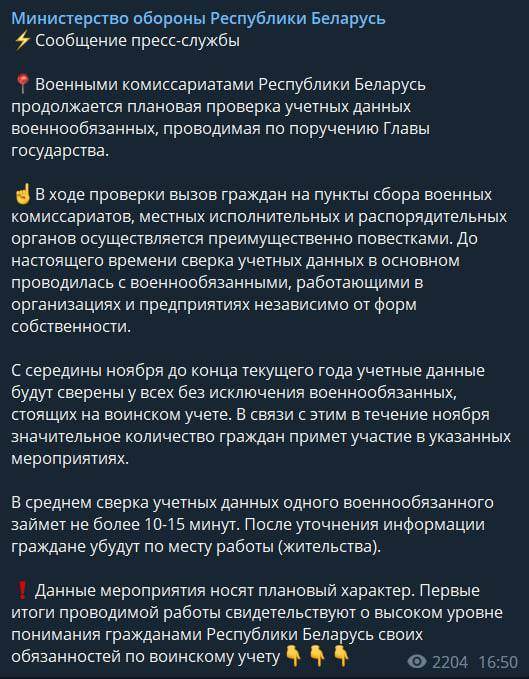 Министерство обороны Республики Беларусь
⚡ Сообщение пресс-службы

📍 Военными комиссариатами Республики Беларусь продолжается плановая проверка учетных данных военнообязанных, проводимая по поручению Главы государства.

☝ В ходе проверки вызов граждан на пункты сбора военных комиссариатов, местных исполнительных и распорядительных органов осуществляется преимущественно повестками. До настоящего времени сверка учетных данных в основном проводилась с военнообязанными, работающими в организациях и предприятиях независимо от форм собственности.

С середины ноября до конца текущего года учетные данные будут сверены у всех без исключения военнообязанных, стоящих на воинском учете. В связи с этим в течение ноября значительное количество граждан примет участие в указанных мероприятиях.

В среднем сверка учетных данных одного военнообязанного займет не более 10-15 минут. После уточнения информации граждане убудут по месту работы (жительства).

❗ Данные мероприятия носят плановый характер. Первые итоги проводимой работы свидетельствуют о высоком уровне понимания гражданами Республики Беларусь своих обязанностей по воинскому учету 👇 👇 👇

2204 16:50